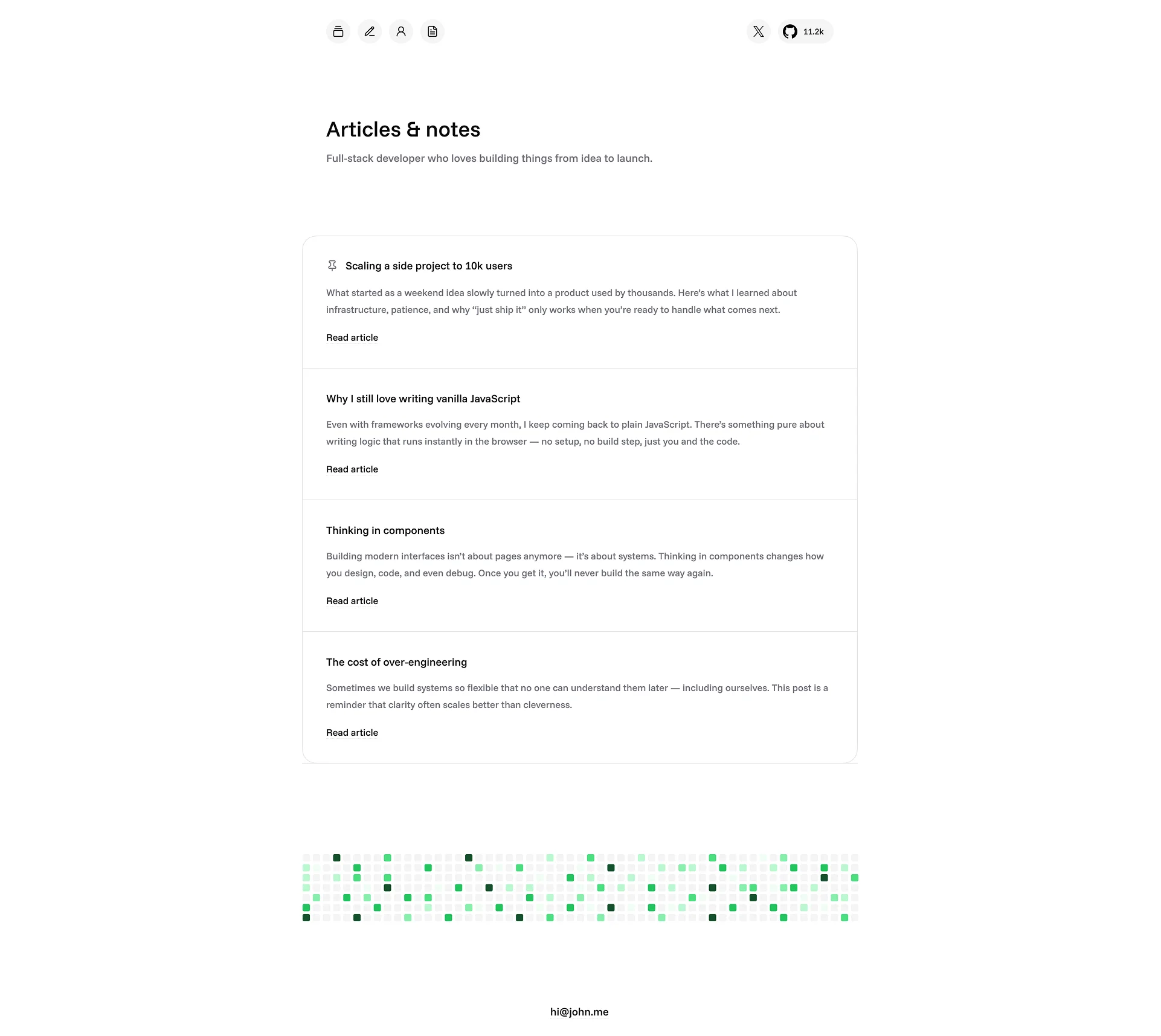 11.2k

Articles & notes

Full-stack developer who loves building things from idea to launch.

Scaling a side project to 10k users

What started as a weekend idea slowly turned into a product used by thousands. Here's what I learned about infrastructure, patience, and why "just ship it" only works when you're ready to handle what comes next.

Read article

Why I still love writing vanilla JavaScript

Even with frameworks evolving every month, I keep coming back to plain JavaScript. There's something pure about writing logic that runs instantly in the browser — no setup, no build step, just you and the code.

Read article

Thinking in components

Building modern interfaces isn't about pages anymore — it's about systems. Thinking in components changes how you design, code, and even debug. Once you get it, you'll never build the same way again.

Read article

The cost of over-engineering

Sometimes we build systems so flexible that no one can understand them later — including ourselves. This post is a reminder that clarity often scales better than cleverness.

Read article

hi@john.me